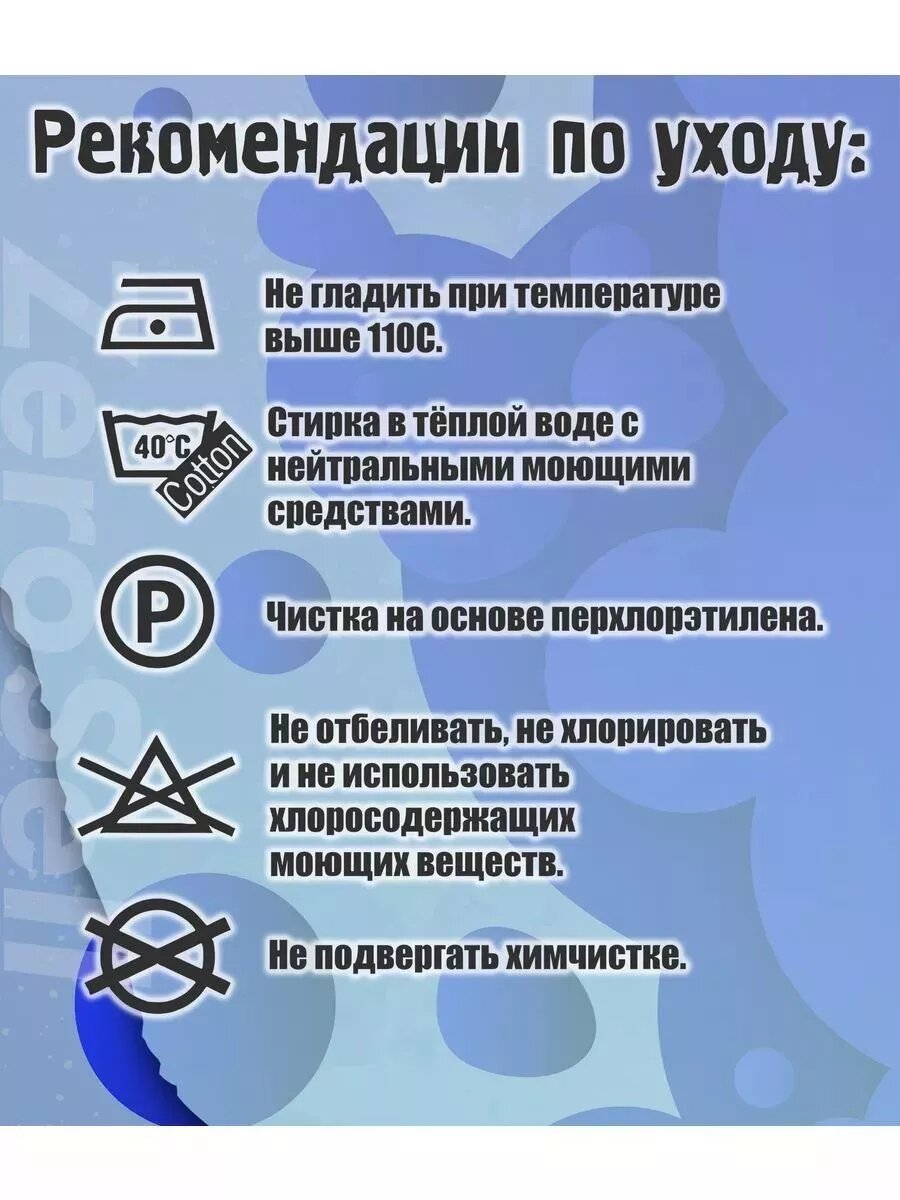 Рекомендации по уходу:

Не гладить при температуре выше 110С.

40°C
Cotton

Стирка в тёплой воде с нейтральными моющими средствами.

P

Чистка на основе перхлорэтилена.

Не отбеливать, не хлорировать и не использовать хлоросодержащих моющих веществ.

Не подвергать химчистке.

ZeroSell